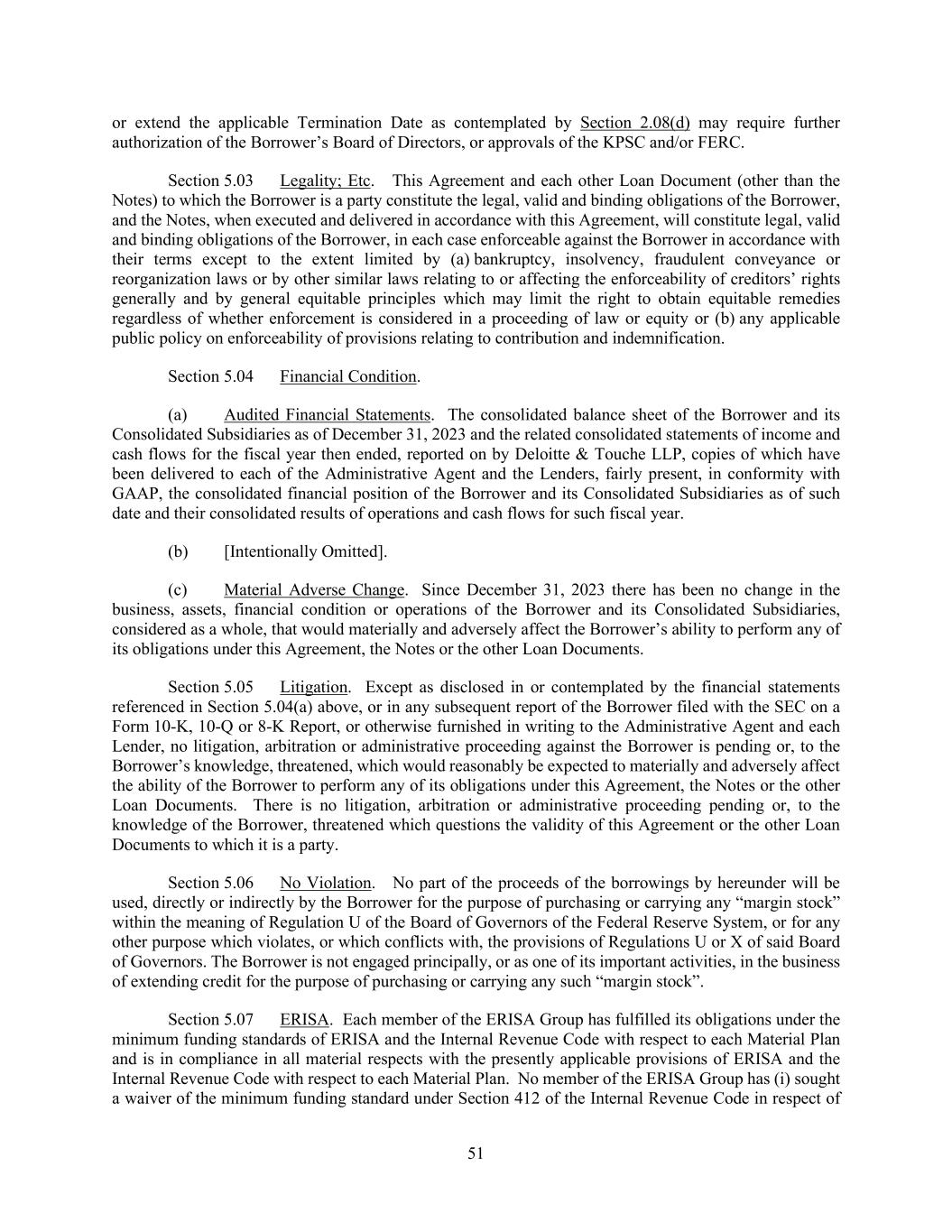 or extend the applicable Termination Date as contemplated by Section 2.08(d) may require further authorization of the Borrower's Board of Directors, or approvals of the KPSC and/or FERC.

Section 5.03 Legality; Etc. This Agreement and each other Loan Document (other than the Notes) to which the Borrower is a party constitute the legal, valid and binding obligations of the Borrower, and the Notes, when executed and delivered in accordance with this Agreement, will constitute legal, valid and binding obligations of the Borrower, in each case enforceable against the Borrower in accordance with their terms except to the extent limited by (a) bankruptcy, insolvency, fraudulent conveyance or reorganization laws or by other similar laws relating to or affecting the enforceability of creditors' rights generally and by general equitable principles which may limit the right to obtain equitable remedies regardless of whether enforcement is considered in a proceeding of law or equity or (b) any applicable public policy on enforceability of provisions relating to contribution and indemnification.

Section 5.04 Financial Condition.

(a) Audited Financial Statements. The consolidated balance sheet of the Borrower and its Consolidated Subsidiaries as of December 31, 2023 and the related consolidated statements of income and cash flows for the fiscal year then ended, reported on by Deloitte & Touche LLP, copies of which have been delivered to each of the Administrative Agent and the Lenders, fairly present, in conformity with GAAP, the consolidated financial position of the Borrower and its Consolidated Subsidiaries as of such date and their consolidated results of operations and cash flows for such fiscal year.

(b) [Intentionally Omitted].

(c) Material Adverse Change. Since December 31, 2023 there has been no change in the business, assets, financial condition or operations of the Borrower and its Consolidated Subsidiaries, considered as a whole, that would materially and adversely affect the Borrower's ability to perform any of its obligations under this Agreement, the Notes or the other Loan Documents.

Section 5.05 Litigation. Except as disclosed in or contemplated by the financial statements referenced in Section 5.04(a) above, or in any subsequent report of the Borrower filed with the SEC on a Form 10-K, 10-Q or 8-K Report, or otherwise furnished in writing to the Administrative Agent and each Lender, no litigation, arbitration or administrative proceeding against the Borrower is pending or, to the Borrower's knowledge, threatened, which would reasonably be expected to materially and adversely affect the ability of the Borrower to perform any of its obligations under this Agreement, the Notes or the other Loan Documents. There is no litigation, arbitration or administrative proceeding pending or, to the knowledge of the Borrower, threatened which questions the validity of this Agreement or the other Loan Documents to which it is a party.

Section 5.06 No Violation. No part of the proceeds of the borrowings by hereunder will be used, directly or indirectly by the Borrower for the purpose of purchasing or carrying any "margin stock" within the meaning of Regulation U of the Board of Governors of the Federal Reserve System, or for any other purpose which violates, or which conflicts with, the provisions of Regulations U or X of said Board of Governors. The Borrower is not engaged principally, or as one of its important activities, in the business of extending credit for the purpose of purchasing or carrying any such "margin stock".

Section 5.07 ERISA. Each member of the ERISA Group has fulfilled its obligations under the minimum funding standards of ERISA and the Internal Revenue Code with respect to each Material Plan and is in compliance in all material respects with the presently applicable provisions of ERISA and the Internal Revenue Code with respect to each Material Plan. No member of the ERISA Group has (i) sought a waiver of the minimum funding standard under Section 412 of the Internal Revenue Code in respect of

51